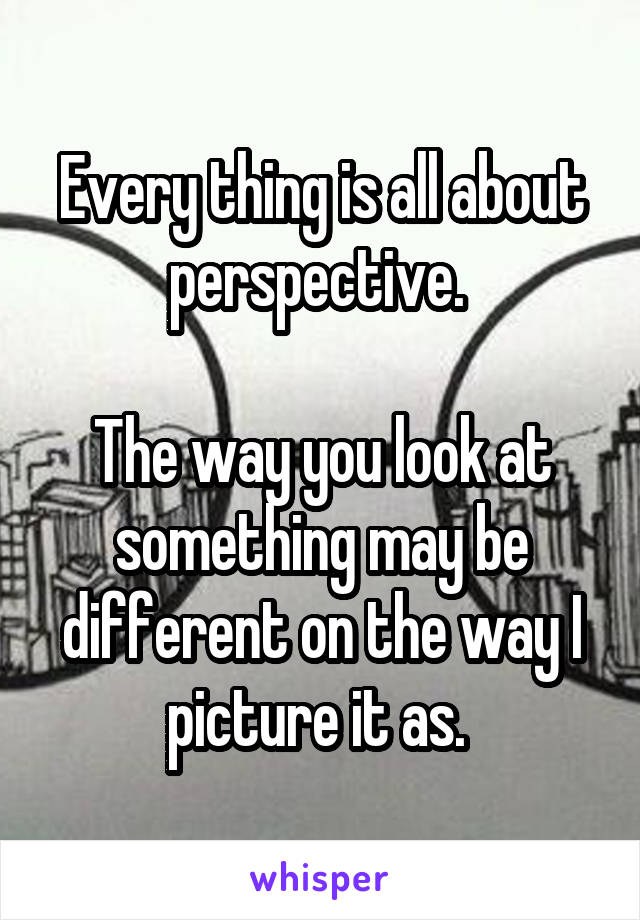 Every thing is all about perspective.

The way you look at something may be different on the way I picture it as.

whisper